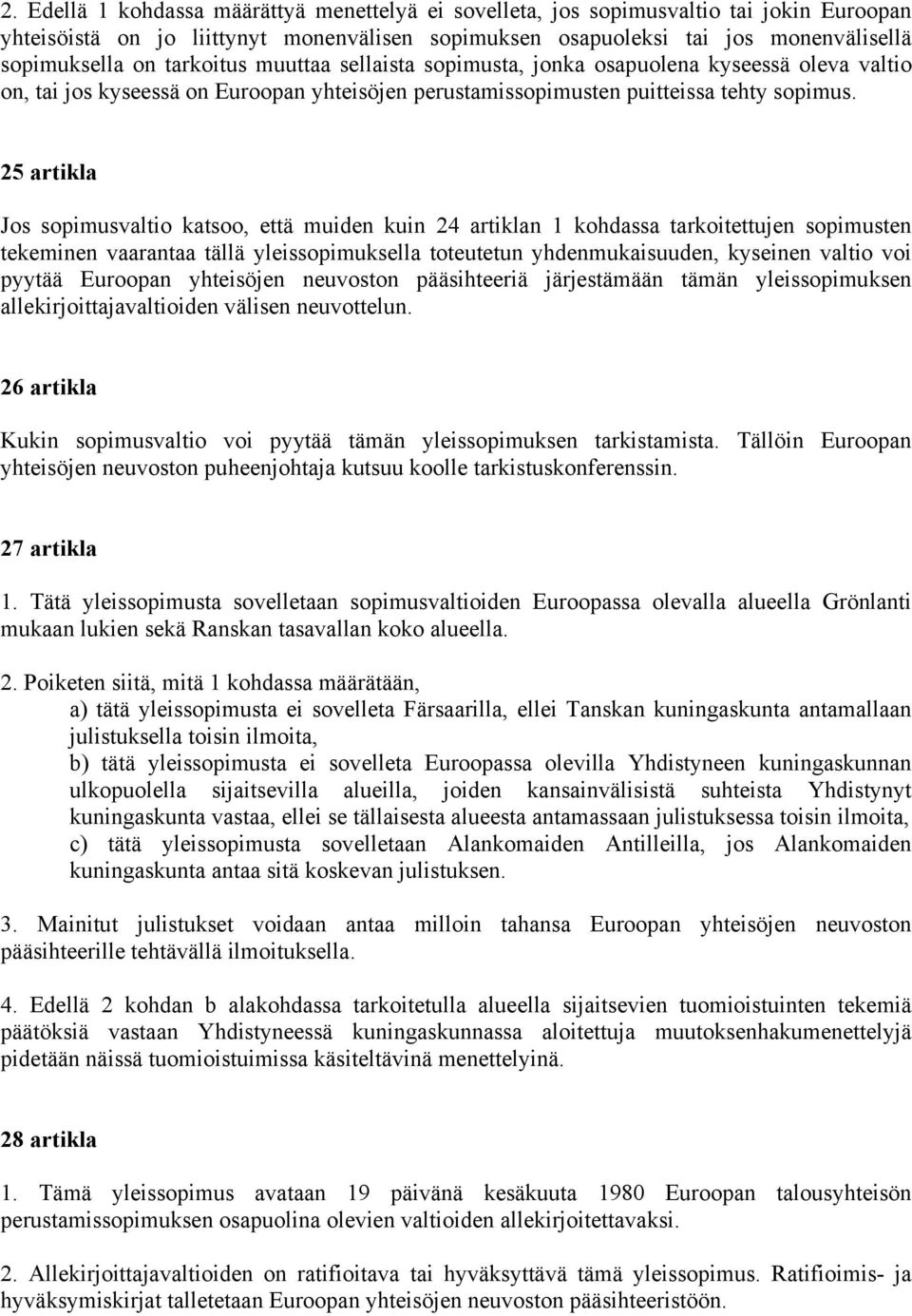 2. Edellä 1 kohdassa määrättyä menettelyä ei sovelleta, jos sopimusvaltio tai jokin Euroopan yhteisöistä on jo liittynyt monenvälisen sopimuksen osapuoleksi tai jos monenvälisellä sopimuksella on tarkoitus muuttaa sellaista sopimusta, jonka osapuolena kyseessä oleva valtio on, tai jos kyseessä on Euroopan yhteisöjen perustamissopimusten puitteissa tehty sopimus.

25 artikla

Jos sopimusvaltio katsoo, että muiden kuin 24 artiklan 1 kohdassa tarkoitettujen sopimusten tekeminen vaarantaa tällä yleissopimuksella toteutetun yhdenmukaisuuden, kyseinen valtio voi pyytää Euroopan yhteisöjen neuvoston pääsihteeriä järjestämään tämän yleissopimuksen allekirjoittajavaltioiden välisen neuvottelun.

26 artikla

Kukin sopimusvaltio voi pyytää tämän yleissopimuksen tarkistamista. Tällöin Euroopan yhteisöjen neuvoston puheenjohtaja kutsuu koolle tarkistuskonferenssin.

27 artikla

1. Tätä yleissopimusta sovelletaan sopimusvaltioiden Euroopassa olevalla alueella Grönlanti mukaan lukien sekä Ranskan tasavallan koko alueella.

2. Poiketen siitä, mitä 1 kohdassa määrätään,
a) tätä yleissopimusta ei sovelleta Färsaarilla, ellei Tanskan kuningaskunta antamallaan julistuksella toisin ilmoita,
b) tätä yleissopimusta ei sovelleta Euroopassa olevilla Yhdistyneen kuningaskunnan ulkopuolella sijaitsevilla alueilla, joiden kansainvälisistä suhteista Yhdistynyt kuningaskunta vastaa, ellei se tällaisesta alueesta antamassaan julistuksessa toisin ilmoita,
c) tätä yleissopimusta sovelletaan Alankomaiden Antilleilla, jos Alankomaiden kuningaskunta antaa sitä koskevan julistuksen.

3. Mainitut julistukset voidaan antaa milloin tahansa Euroopan yhteisöjen neuvoston pääsihteerille tehtävällä ilmoituksella.

4. Edellä 2 kohdan b alakohdassa tarkoitetulla alueella sijaitsevien tuomioistuinten tekemiä päätöksiä vastaan Yhdistyneessä kuningaskunnassa aloitettuja muutoksenhakumenettelyjä pidetään näissä tuomioistuimissa käsiteltävinä menettelyinä.

28 artikla

1. Tämä yleissopimus avataan 19 päivänä kesäkuuta 1980 Euroopan talousyhteisön perustamissopimuksen osapuolina olevien valtioiden allekirjoitettavaksi.

2. Allekirjoittajavaltioiden on ratifioitava tai hyväksyttävä tämä yleissopimus. Ratifioimis- ja hyväksymiskirjat talletetaan Euroopan yhteisöjen neuvoston pääsihteeristöön.